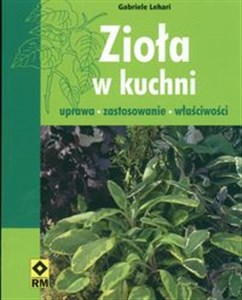 Gabriele Lehari

Zioła w kuchni

uprawa • zastosowanie • właściwości

RM